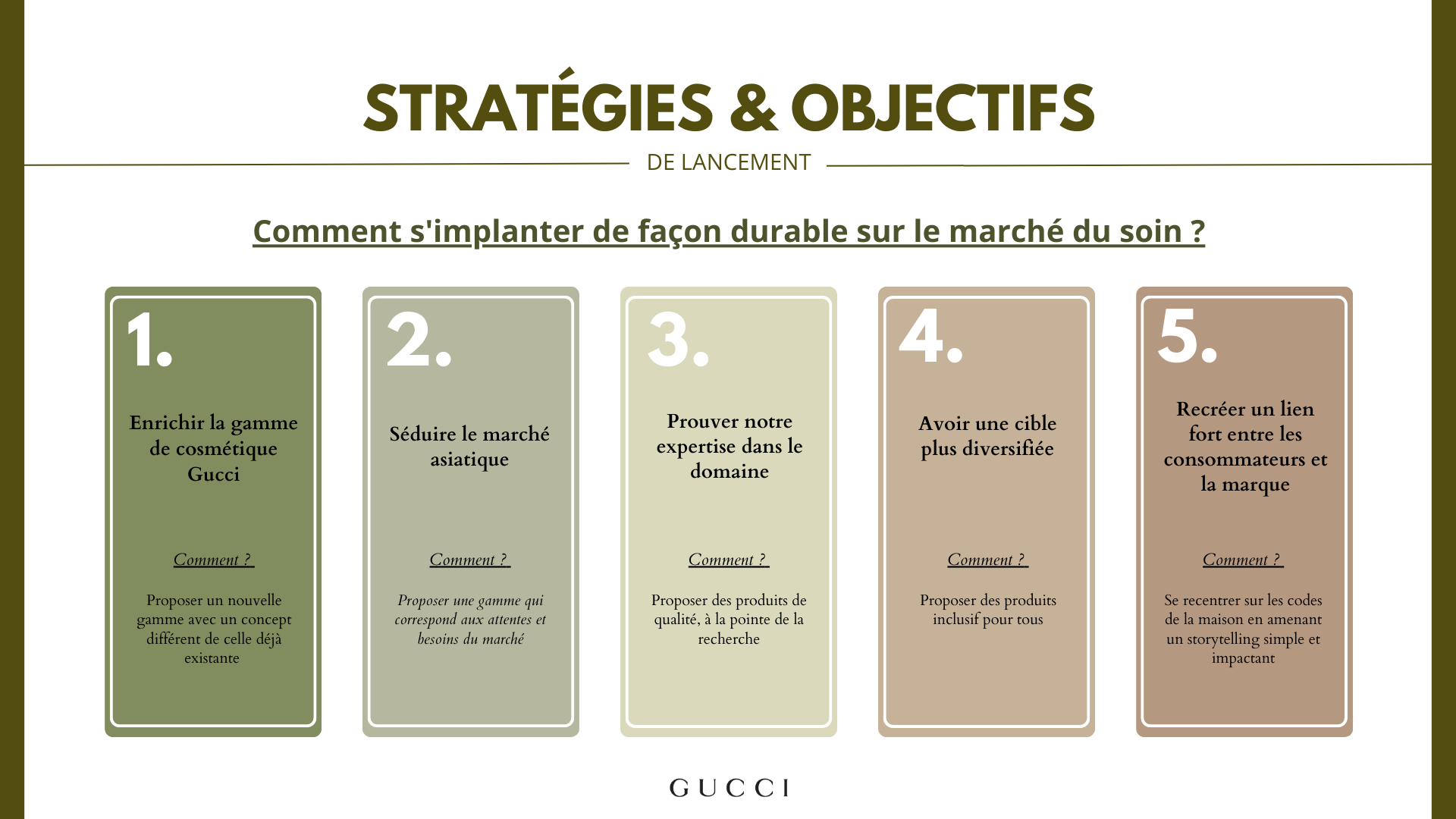 STRATÉGIES & OBJECTIFS

DE LANCEMENT

Comment s'implanter de façon durable sur le marché du soin ?

1.

Enrichir la gamme de cosmétique Gucci

Comment ?

Proposer un nouvelle gamme avec un concept différent de celle déjà existante

2.

Séduire le marché asiatique

Comment ?

Proposer une gamme qui correspond aux attentes et besoins du marché

3.

Prouver notre expertise dans le domaine

Comment ?

Proposer des produits de qualité, à la pointe de la recherche

4.

Avoir une cible plus diversifiée

Comment ?

Proposer des produits inclusif pour tous

5.

Recréer un lien fort entre les consommateurs et la marque

Comment ?

Se recentrer sur les codes de la maison en amenant un storytelling simple et impactant

GUCCI